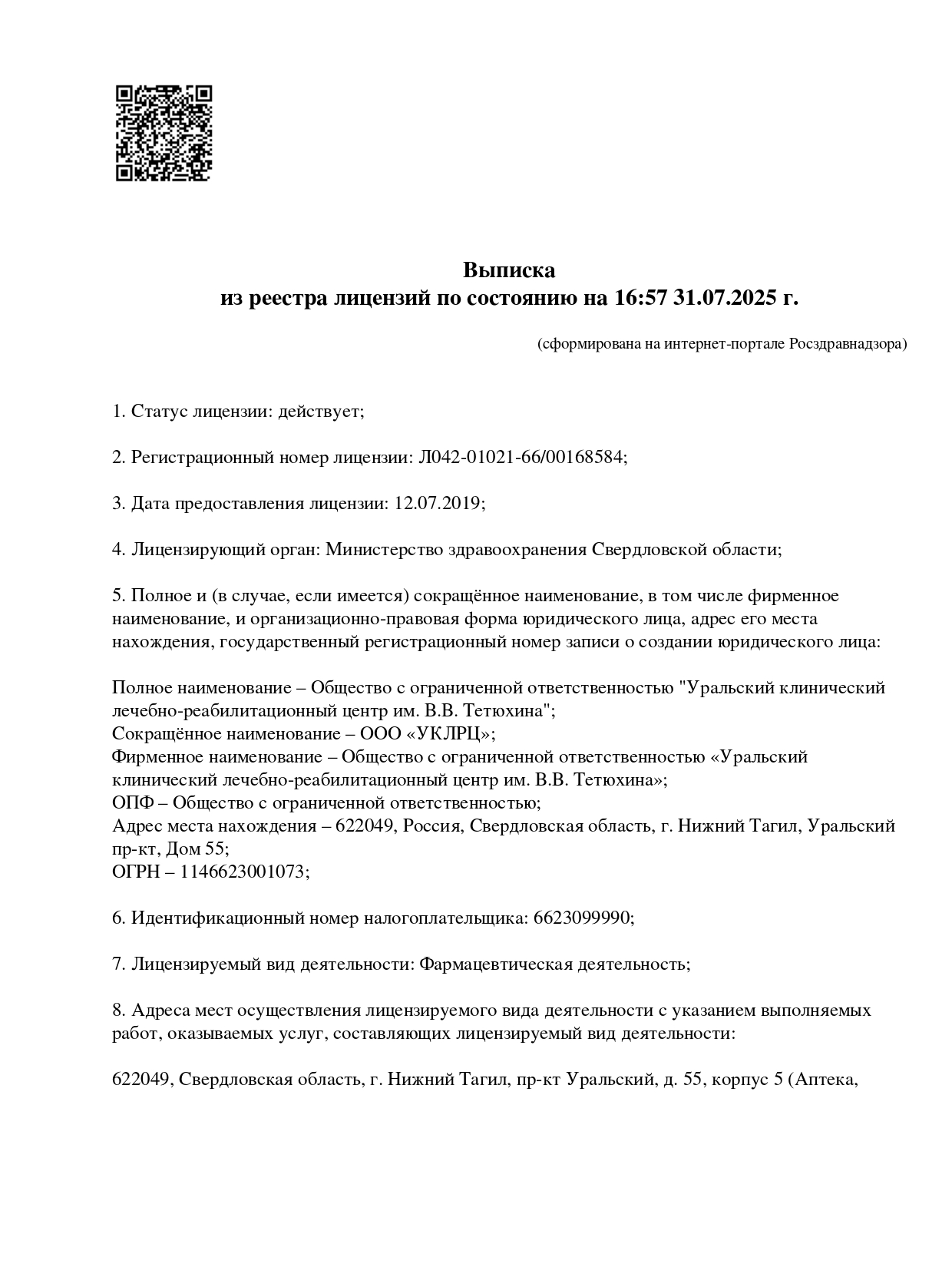 Выписка
из реестра лицензий по состоянию на 16:57 31.07.2025 г.

(сформирована на интернет-портале Росздравнадзора)

1. Статус лицензии: действует;

2. Регистрационный номер лицензии: Л042-01021-66/00168584;

3. Дата предоставления лицензии: 12.07.2019;

4. Лицензирующий орган: Министерство здравоохранения Свердловской области;

5. Полное и (в случае, если имеется) сокращённое наименование, в том числе фирменное наименование, и организационно-правовая форма юридического лица, адрес его места нахождения, государственный регистрационный номер записи о создании юридического лица:

Полное наименование – Общество с ограниченной ответственностью "Уральский клинический лечебно-реабилитационный центр им. В.В. Тетюхина";
Сокращённое наименование – ООО «УКЛРЦ»;
Фирменное наименование – Общество с ограниченной ответственностью «Уральский клинический лечебно-реабилитационный центр им. В.В. Тетюхина»;
ОПФ – Общество с ограниченной ответственностью;
Адрес места нахождения – 622049, Россия, Свердловская область, г. Нижний Тагил, Уральский пр-кт, Дом 55;
ОГРН – 1146623001073;

6. Идентификационный номер налогоплательщика: 6623099990;

7. Лицензируемый вид деятельности: Фармацевтическая деятельность;

8. Адреса мест осуществления лицензируемого вида деятельности с указанием выполняемых работ, оказываемых услуг, составляющих лицензируемый вид деятельности:

622049, Свердловская область, г. Нижний Тагил, пр-кт Уральский, д. 55, корпус 5 (Аптека,